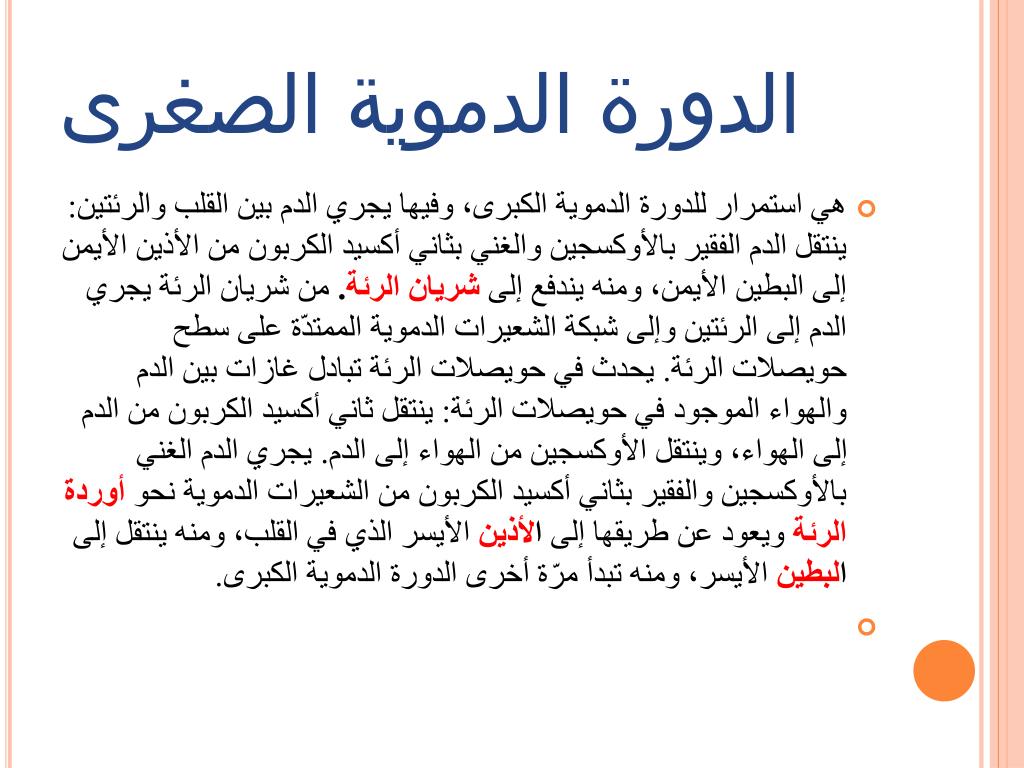 الدورة الدموية الصغرى

هي استمرار للدورة الدموية الكبرى، وفيها يجري الدم بين القلب والرئتين: ينتقل الدم الفقير بالأوكسجين والغني بثاني أكسيد الكربون من الأذين الأيمن إلى البطين الأيمن، ومنه يندفع إلى شريان الرئة. من شريان الرئة يجري الدم إلى الرئتين وإلى شبكة الشعيرات الدموية الممتدّة على سطح حويصلات الرئة. يحدث في حويصلات الرئة تبادل غازات بين الدم والهواء الموجود في حويصلات الرئة: ينتقل ثاني أكسيد الكربون من الدم إلى الهواء، وينتقل الأوكسجين من الهواء إلى الدم. يجري الدم الغني بالأوكسجين والفقير بثاني أكسيد الكربون من الشعيرات الدموية نحو أوردة الرئة ويعود عن طريقها إلى الأذين الأيسر الذي في القلب، ومنه ينتقل إلى البطين الأيسر، ومنه تبدأ مرّة أخرى الدورة الدموية الكبرى.